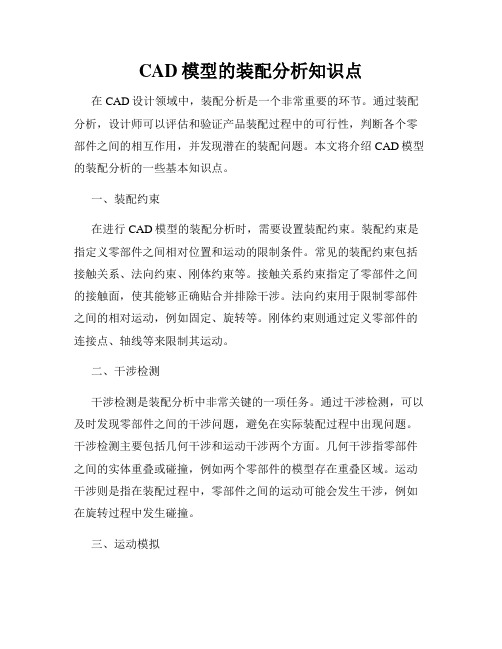 CAD 模型的装配分析知识点

在 CAD 设计领域中，装配分析是一个非常重要的环节。通过装配分析，设计师可以评估和验证产品装配过程中的可行性，判断各个零部件之间的相互作用，并发现潜在的装配问题。本文将介绍 CAD 模型的装配分析的一些基本知识点。

一、装配约束

在进行 CAD 模型的装配分析时，需要设置装配约束。装配约束是指定义零部件之间相对位置和运动的限制条件。常见的装配约束包括接触关系、法向约束、刚体约束等。接触关系约束指定了零部件之间的接触面，使其能够正确贴合并排除干涉。法向约束用于限制零部件之间的相对运动，例如固定、旋转等。刚体约束则通过定义零部件的连接点、轴线等来限制其运动。

二、干涉检测

干涉检测是装配分析中非常关键的一项任务。通过干涉检测，可以及时发现零部件之间的干涉问题，避免在实际装配过程中出现问题。干涉检测主要包括几何干涉和运动干涉两个方面。几何干涉指零部件之间的实体重叠或碰撞，例如两个零部件的模型存在重叠区域。运动干涉则是指在装配过程中，零部件之间的运动可能会发生干涉，例如在旋转过程中发生碰撞。

三、运动模拟